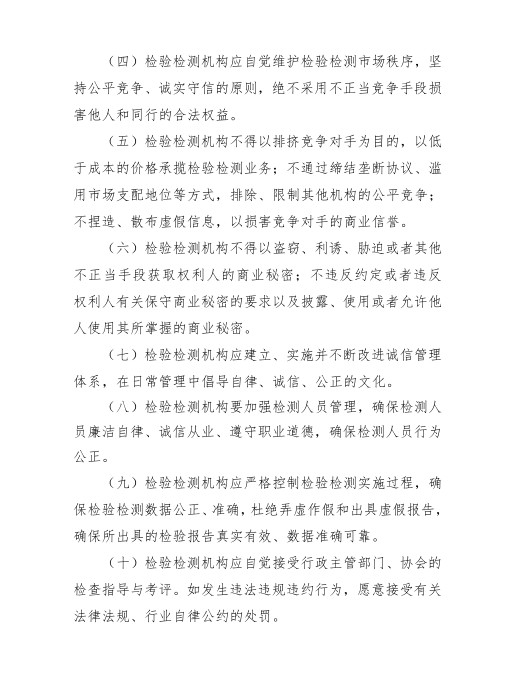 （四）检验检测机构应自觉维护检验检测市场秩序，坚持公平竞争、诚实守信的原则，绝不采用不正当竞争手段损害他人和同行的合法权益。

（五）检验检测机构不得以排挤竞争对手为目的，以低于成本的价格承揽检验检测业务；不通过缔结垄断协议、滥用市场支配地位等方式，排除、限制其他机构的公平竞争；不捏造、散布虚假信息，以损害竞争对手的商业信誉。

（六）检验检测机构不得以盗窃、利诱、胁迫或者其他不正当手段获取权利人的商业秘密；不违反约定或者违反权利人有关保守商业秘密的要求以及披露、使用或者允许他人使用其所掌握的商业秘密。

（七）检验检测机构应建立、实施并不断改进诚信管理体系，在日常管理中倡导自律、诚信、公正的文化。

（八）检验检测机构要加强检测人员管理，确保检测人员廉洁自律、诚信从业、遵守职业道德，确保检测人员行为公正。

（九）检验检测机构应严格控制检验检测实施过程，确保检验检测数据公正、准确，杜绝弄虚作假和出具虚假报告，确保所出具的检验报告真实有效、数据准确可靠。

（十）检验检测机构应自觉接受行政主管部门、协会的检查指导与考评。如发生违法违规违约行为，愿意接受有关法律法规、行业自律公约的处罚。